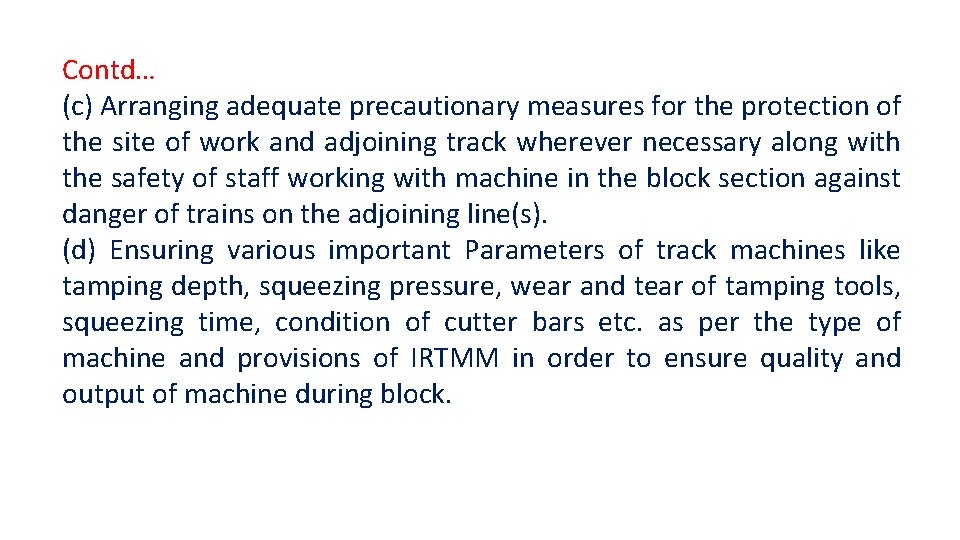 Contd…
(c) Arranging adequate precautionary measures for the protection of the site of work and adjoining track wherever necessary along with the safety of staff working with machine in the block section against danger of trains on the adjoining line(s).
(d) Ensuring various important Parameters of track machines like tamping depth, squeezing pressure, wear and tear of tamping tools, squeezing time, condition of cutter bars etc. as per the type of machine and provisions of IRTMM in order to ensure quality and output of machine during block.